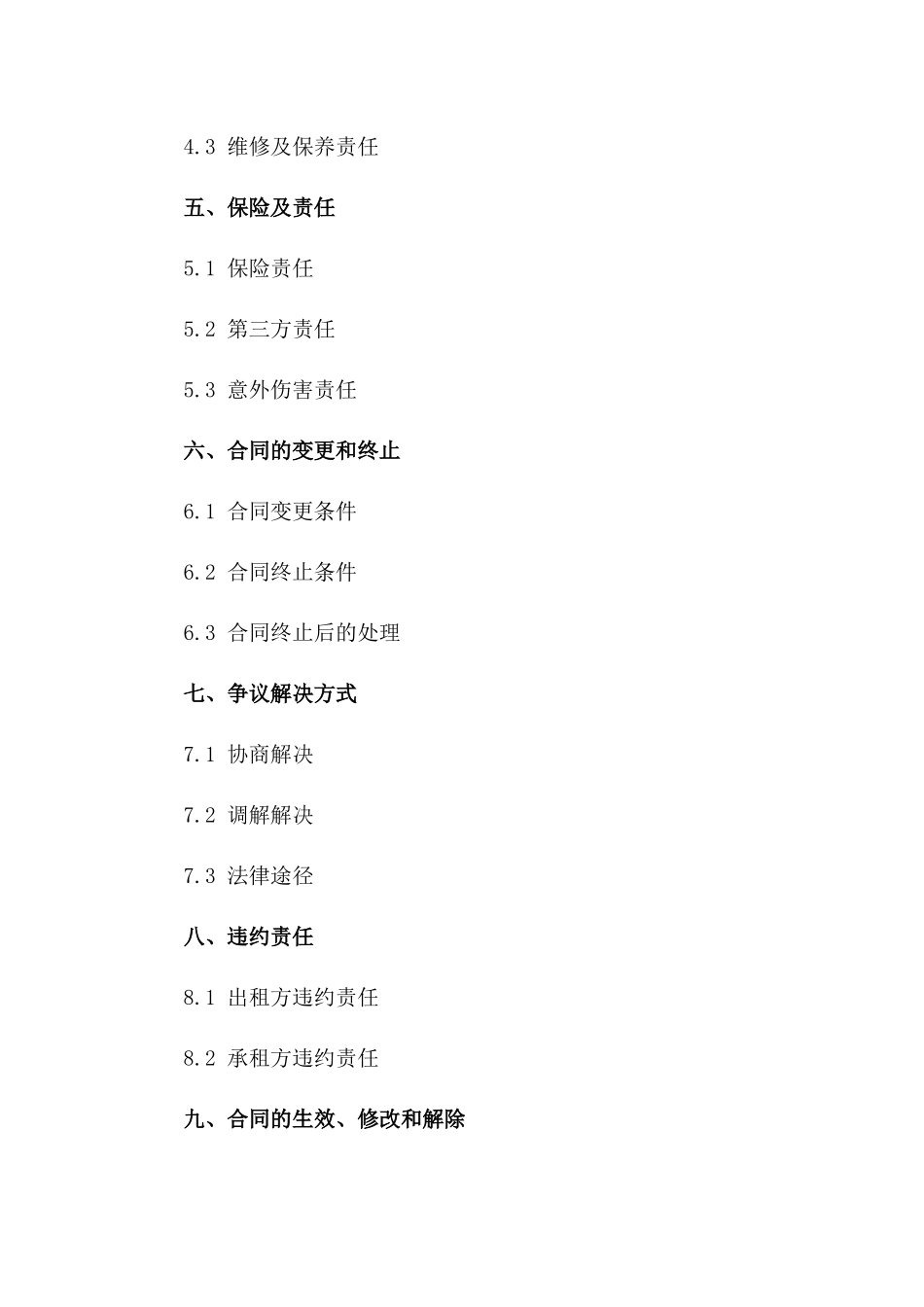 4.3 维修及保养责任

五、保险及责任

5.1 保险责任

5.2 第三方责任

5.3 意外伤害责任

六、合同的变更和终止

6.1 合同变更条件

6.2 合同终止条件

6.3 合同终止后的处理

七、争议解决方式

7.1 协商解决

7.2 调解解决

7.3 法律途径

八、违约责任

8.1 出租方违约责任

8.2 承租方违约责任

九、合同的生效、修改和解除